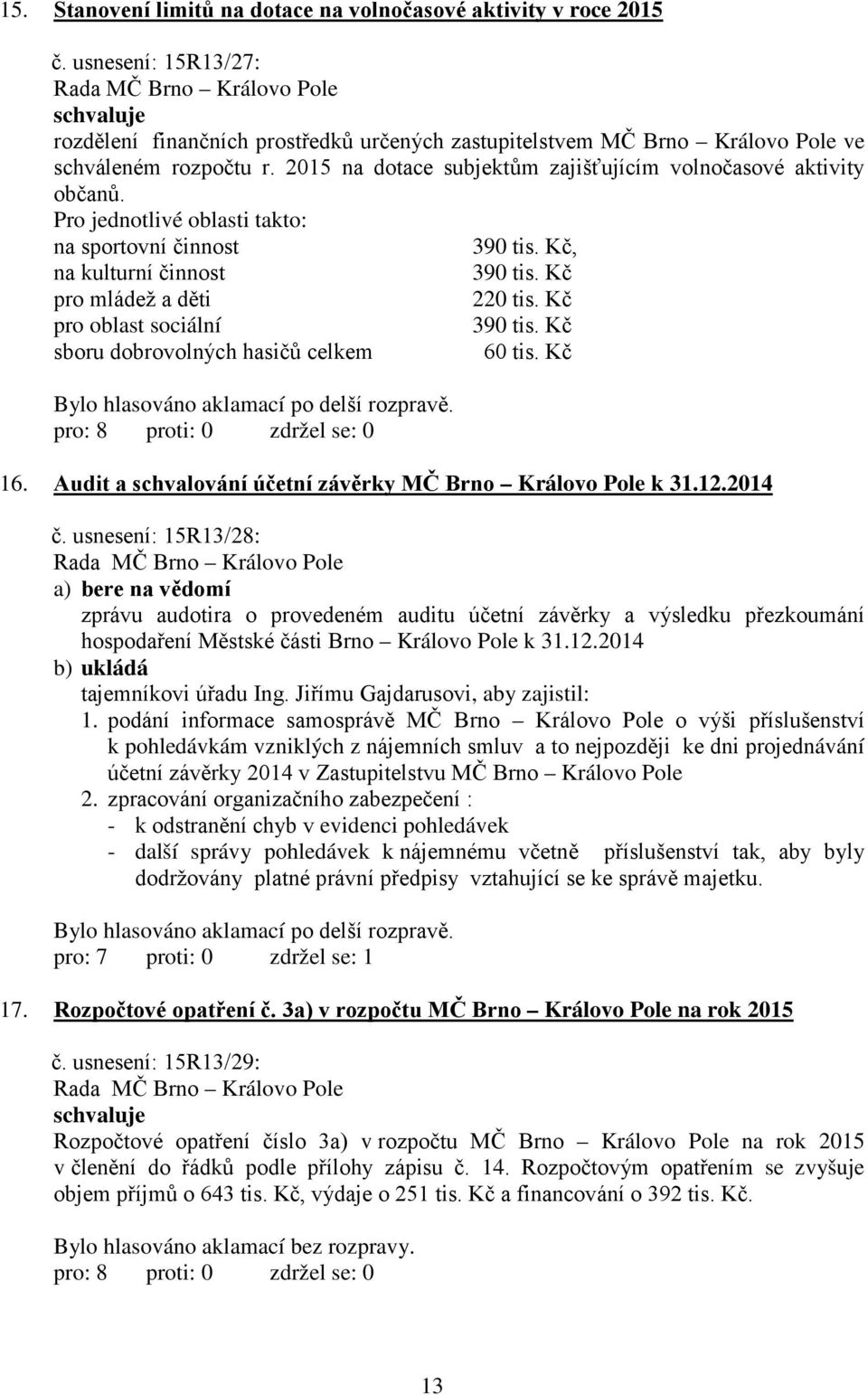 15. Stanovení limitů na dotace na volnočasové aktivity v roce 2015

č. usnesení: 15R13/27:
Rada MČ Brno – Královo Pole
schvaluje
rozdělení finančních prostředků určených zastupitelstvem MČ Brno – Královo Pole ve schváleném rozpočtu r. 2015 na dotace subjektům zajišťujícím volnočasové aktivity občanů.
Pro jednotlivé oblasti takto:
na sportovní činnost 390 tis. Kč,
na kulturní činnost 390 tis. Kč
pro mládež a děti 220 tis. Kč
pro oblast sociální 390 tis. Kč
sboru dobrovolných hasičů celkem 60 tis. Kč

Bylo hlasováno aklamací po delší rozpravě.
pro: 8 proti: 0 zdržel se: 0

16. Audit a schvalování účetní závěrky MČ Brno – Královo Pole k 31.12.2014

č. usnesení: 15R13/28:
Rada MČ Brno – Královo Pole
a) bere na vědomí
zprávu audotira o provedeném auditu účetní závěrky a výsledku přezkoumání hospodaření Městské části Brno – Královo Pole k 31.12.2014
b) ukládá
tajemníkovi úřadu Ing. Jiřímu Gajdarusovi, aby zajistil:
1. podání informace samosprávě MČ Brno – Královo Pole o výši příslušenství k pohledávkám vzniklých z nájemních smluv a to nejpozději ke dni projednávání účetní závěrky 2014 v Zastupitelstvu MČ Brno – Královo Pole
2. zpracování organizačního zabezpečení :
- k odstranění chyb v evidenci pohledávek
- další správy pohledávek k nájemnému včetně příslušenství tak, aby byly dodržovány platné právní předpisy vztahující se ke správě majetku.

Bylo hlasováno aklamací po delší rozpravě.
pro: 7 proti: 0 zdržel se: 1

17. Rozpočtové opatření č. 3a) v rozpočtu MČ Brno – Královo Pole na rok 2015

č. usnesení: 15R13/29:
Rada MČ Brno – Královo Pole
schvaluje
Rozpočtové opatření číslo 3a) v rozpočtu MČ Brno – Královo Pole na rok 2015 v členění do řádků podle přílohy zápisu č. 14. Rozpočtovým opatřením se zvyšuje objem příjmů o 643 tis. Kč, výdaje o 251 tis. Kč a financování o 392 tis. Kč.

Bylo hlasováno aklamací bez rozpravy.
pro: 8 proti: 0 zdržel se: 0

13